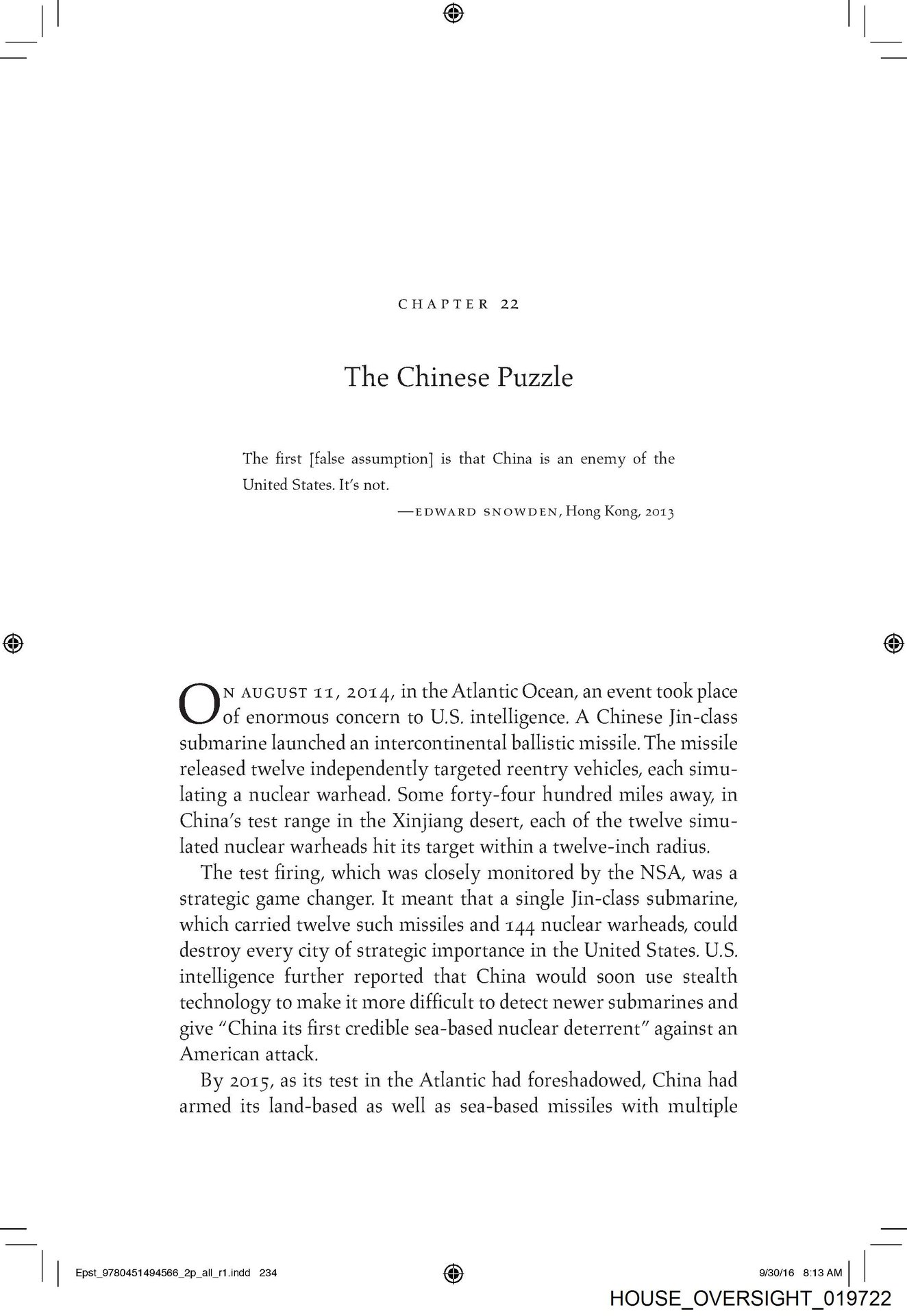 CHAPTER 22

The Chinese Puzzle

The first [false assumption] is that China is an enemy of the United States. It's not.

—EDWARD SNOWDEN, Hong Kong, 2013

ON AUGUST 11, 2014, in the Atlantic Ocean, an event took place of enormous concern to U.S. intelligence. A Chinese Jin-class submarine launched an intercontinental ballistic missile. The missile released twelve independently targeted reentry vehicles, each simulating a nuclear warhead. Some forty-four hundred miles away, in China's test range in the Xinjiang desert, each of the twelve simulated nuclear warheads hit its target within a twelve-inch radius.

The test firing, which was closely monitored by the NSA, was a strategic game changer. It meant that a single Jin-class submarine, which carried twelve such missiles and 144 nuclear warheads, could destroy every city of strategic importance in the United States. U.S. intelligence further reported that China would soon use stealth technology to make it more difficult to detect newer submarines and give "China its first credible sea-based nuclear deterrent" against an American attack.

By 2015, as its test in the Atlantic had foreshadowed, China had armed its land-based as well as sea-based missiles with multiple

Epst_9780451494566_2p_all_r1.indd 234

9/30/16 8:13 AM

HOUSE_OVERSIGHT_019722